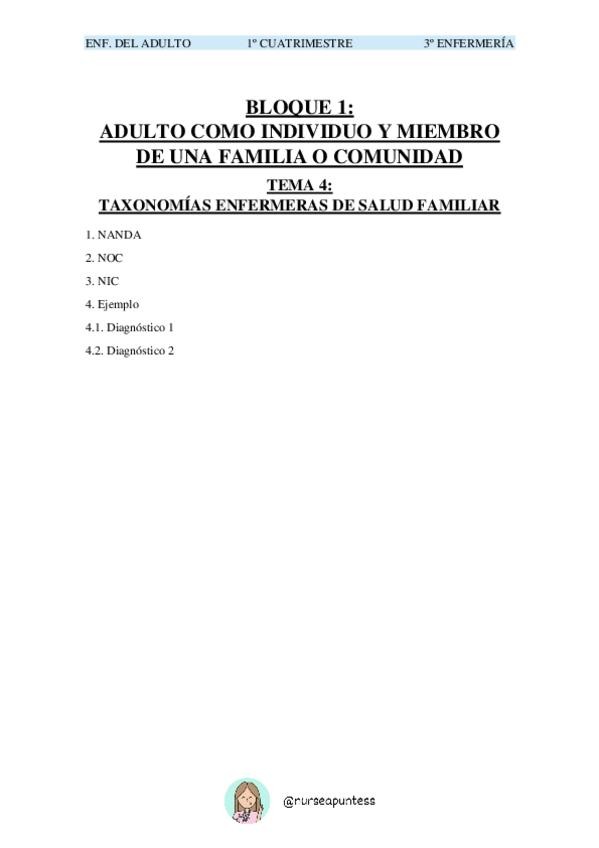 ENF. DEL ADULTO 1º CUATRIMESTRE 3º ENFERMERÍA

BLOQUE 1:
ADULTO COMO INDIVIDUO Y MIEMBRO DE UNA FAMILIA O COMUNIDAD

TEMA 4:
TAXONOMÍAS ENFERMERAS DE SALUD FAMILIAR

1. NANDA
2. NOC
3. NIC
4. Ejemplo
4.1. Diagnóstico 1
4.2. Diagnóstico 2

@nurseapuntess